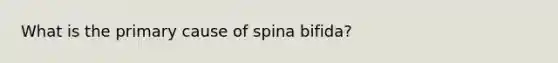 What is the primary cause of spina bifida?